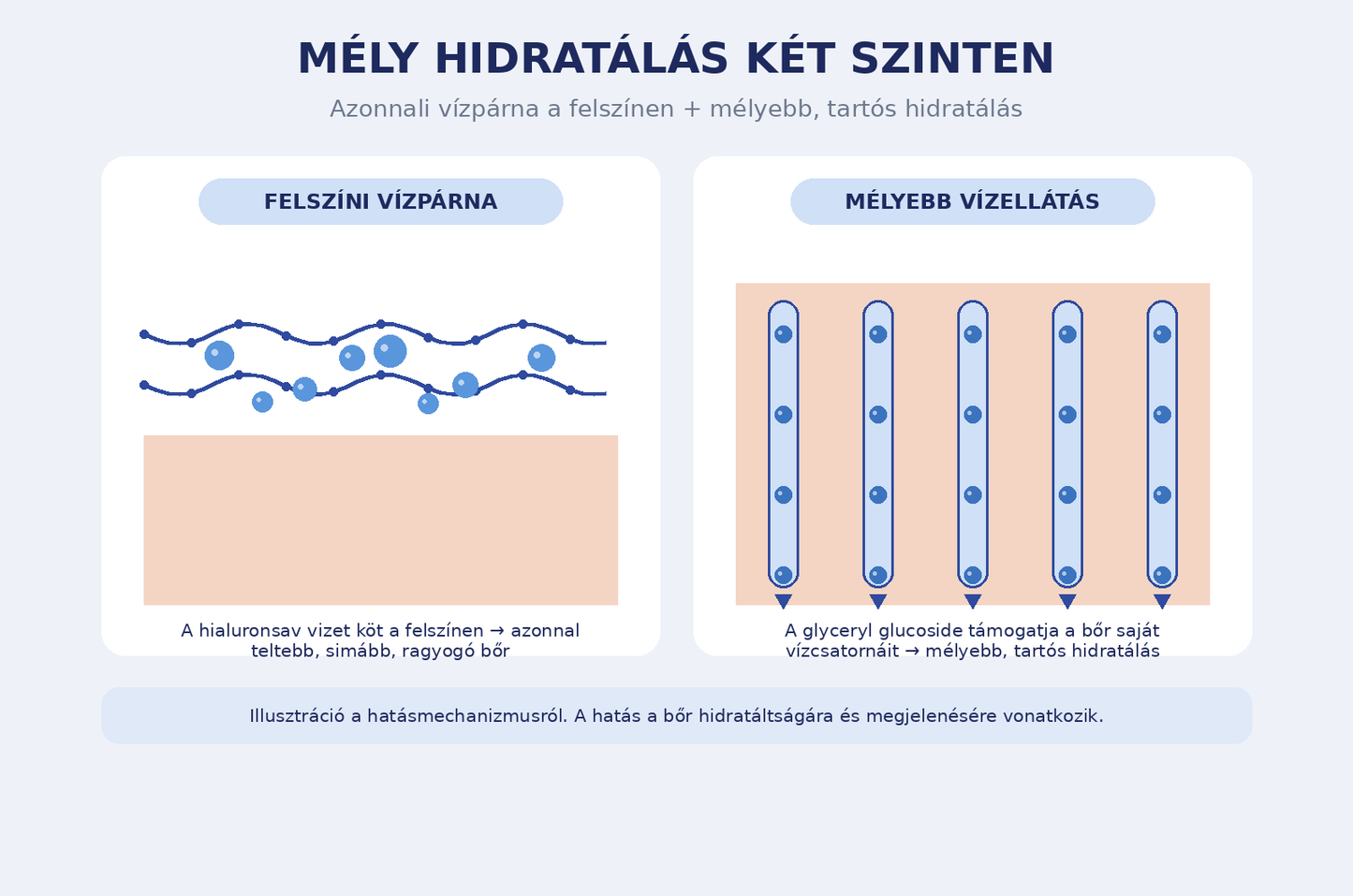 MÉLY HIDRATÁLÁS KÉT SZINTEN

Azonnali vízpárna a felszínen + mélyebb, tartós hidratálás

FELSZÍNI VÍZPÁRNA

A hialuronsav vizet köt a felszínen → azonnal teltebb, simább, ragyogó bőr

MÉLYEBB VÍZELLÁTÁS

A glyceryl glucoside támogatja a bőr saját vízcsatornáit → mélyebb, tartós hidratálás

Illusztráció a hatásmechanizmusról. A hatás a bőr hidratáltságára és megjelenésére vonatkozik.